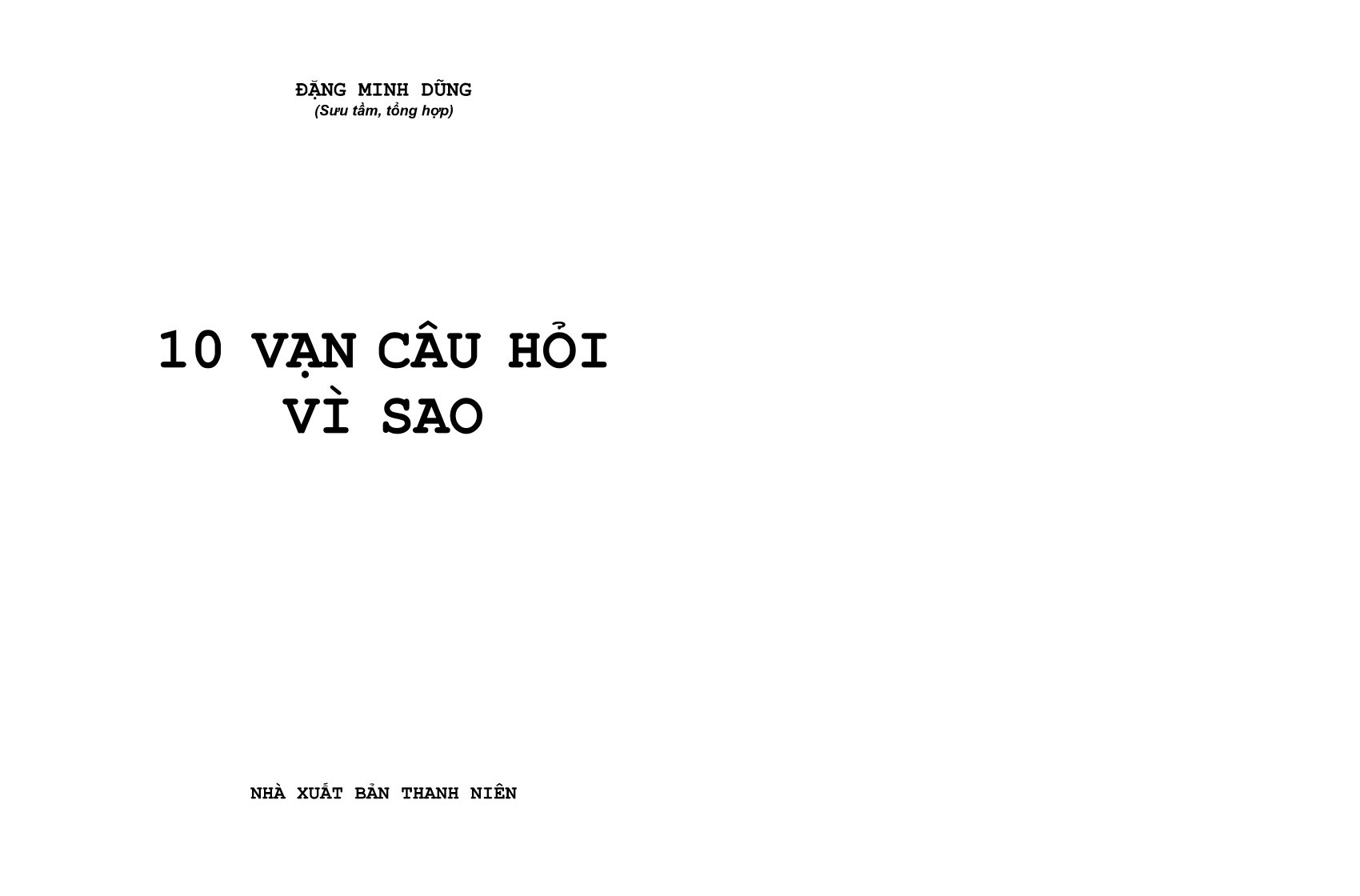 ĐẶNG MINH DŨNG
(Sưu tầm, tổng hợp)

10 VẠN CÂU HỎI
VÌ SAO

NHÀ XUẤT BẢN THANH NIÊN